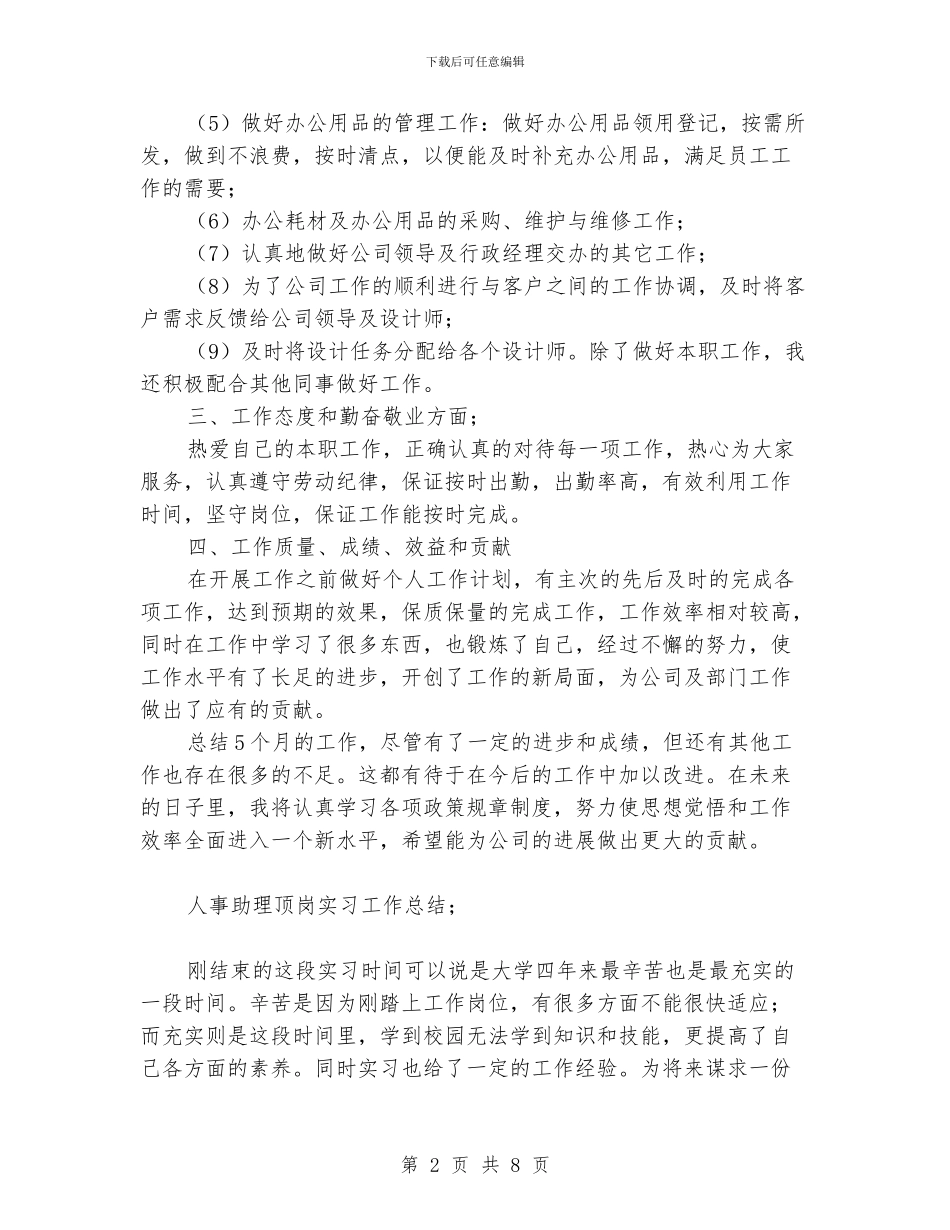 下载后可任意编辑

（5）做好办公用品的管理工作：做好办公用品领用登记，按需所发，做到不浪费，按时清点，以便能及时补充办公用品，满足员工工作的需要；

（6）办公耗材及办公用品的采购、维护与维修工作；

（7）认真地做好公司领导及行政经理交办的其它工作；

（8）为了公司工作的顺利进行与客户之间的工作协调，及时将客户需求反馈给公司领导及设计师；

（9）及时将设计任务分配给各个设计师。除了做好本职工作，我还积极配合其他同事做好工作。

三、工作态度和勤奋敬业方面；

热爱自己的本职工作，正确认真的对待每一项工作，热心为大家服务，认真遵守劳动纪律，保证按时出勤，出勤率高，有效利用工作时间，坚守岗位，保证工作能按时完成。

四、工作质量、成绩、效益和贡献

在开展工作之前做好个人工作计划，有主次的先后及时的完成各项工作，达到预期的效果，保质保量的完成工作，工作效率相对较高，同时在工作中学习了很多东西，也锻炼了自己，经过不懈的努力，使工作水平有了长足的进步，开创了工作的新局面，为公司及部门工作做出了应有的贡献。

总结5个月的工作，尽管有了一定的进步和成绩，但还有其他工作也存在很多的不足。这都有待于在今后的工作中加以改进。在未来的日子里，我将认真学习各项政策规章制度，努力使思想觉悟和工作效率全面进入一个新水平，希望能为公司的进展做出更大的贡献。

人事助理顶岗实习工作总结；

刚结束的这段实习时间可以说是大学四年来最辛苦也是最充实的一段时间。辛苦是因为刚踏上工作岗位，有很多方面不能很快适应；而充实则是这段时间里，学到校园无法学到知识和技能，更提高了自己各方面的素养。同时实习也给了一定的工作经验。为将来谋求一份

第 2 页 共 8 页